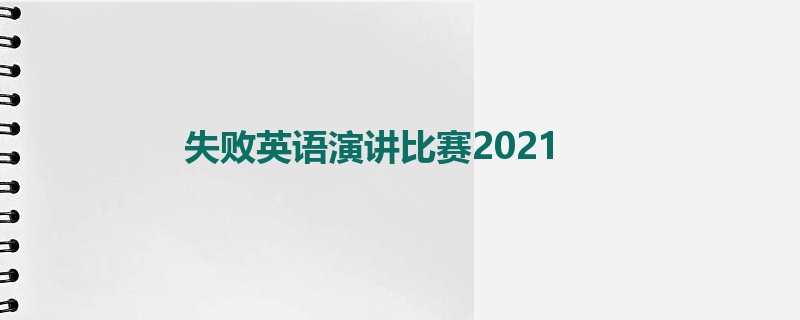 失败英语演讲比赛2021